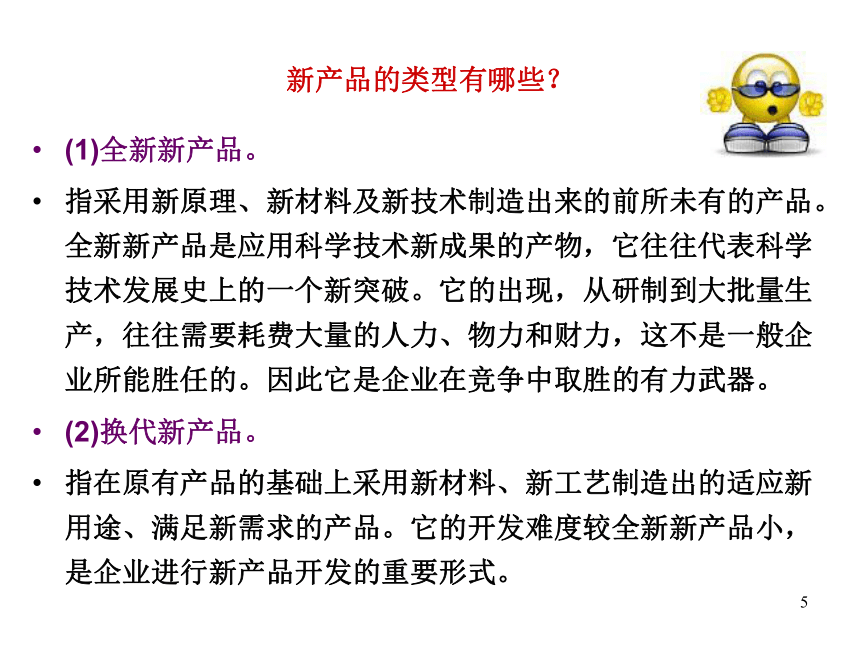 新产品的类型有哪些？

• (1)全新新产品。

• 指采用新原理、新材料及新技术制造出来的前所未有的产品。全新新产品是应用科学技术新成果的产物，它往往代表科学技术发展史上的一个新突破。它的出现，从研制到大批量生产，往往需要耗费大量的人力、物力和财力，这不是一般企业所能胜任的。因此它是企业在竞争中取胜的有力武器。

• (2)换代新产品。

• 指在原有产品的基础上采用新材料、新工艺制造出的适应新用途、满足新需求的产品。它的开发难度较全新新产品小，是企业进行新产品开发的重要形式。

5